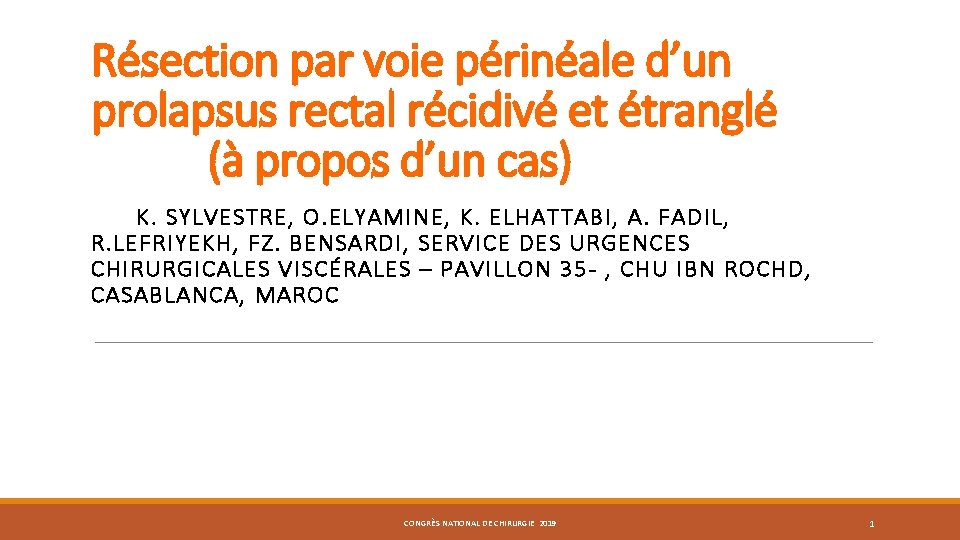 Résection par voie périnéale d’un prolapsus rectal récidivé et étranglé (à propos d’un cas)

K. SYLVESTRE, O.ELYAMINE, K. ELHATTABI, A. FADIL, R.LEFRIYEKH, FZ. BENSARDI, SERVICE DES URGENCES CHIRURGICALES VISCÉRALES – PAVILLON 35- , CHU IBN ROCHD, CASABLANCA, MAROC

CONGRÈS NATIONAL DE CHIRURGIE 2019

1